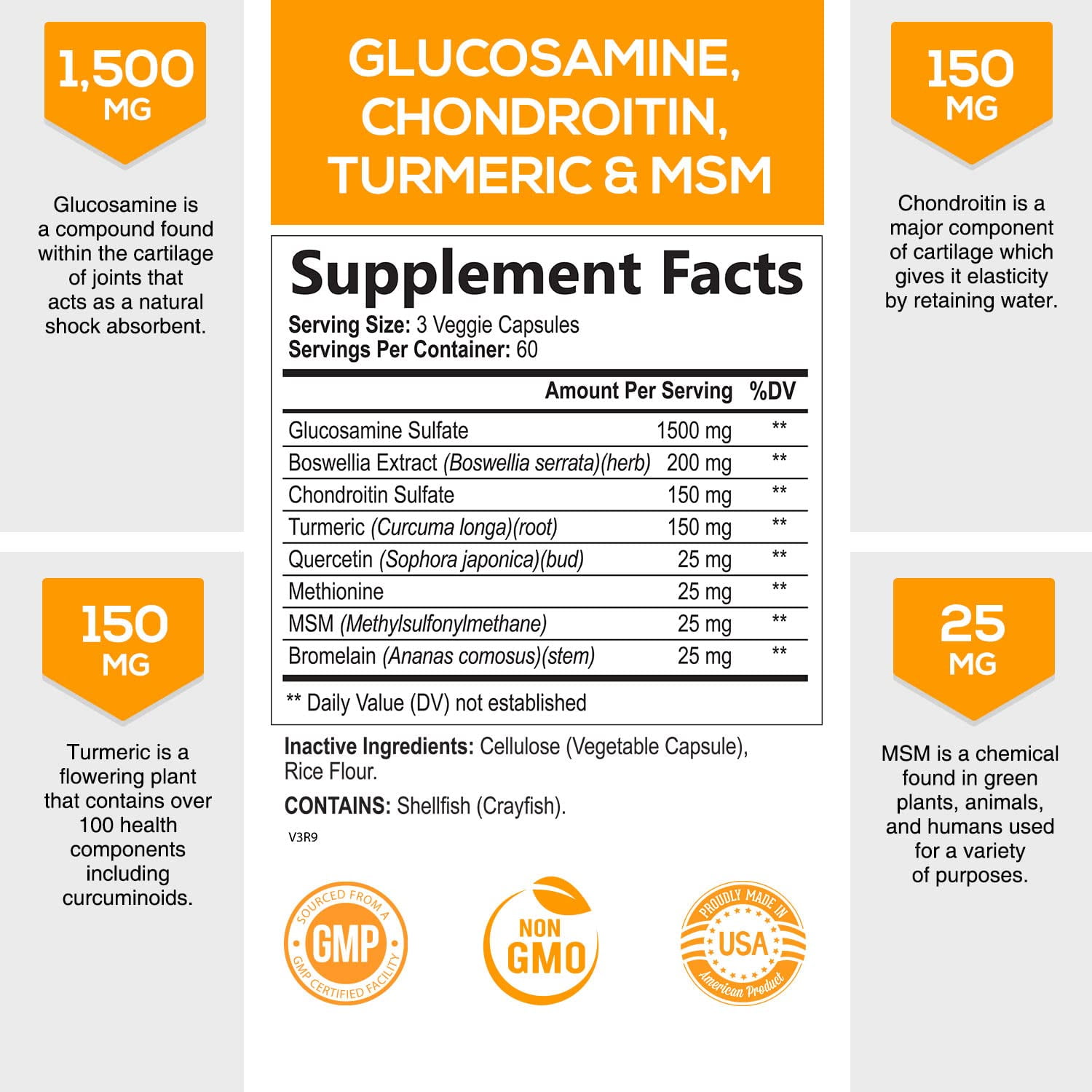 1,500
MG

Glucosamine is a compound found within the cartilage of joints that acts as a natural shock absorbent.

150
MG

Turmeric is a flowering plant that contains over 100 health components including curcuminoids.

GLUCOSAMINE, CHONDROITIN, TURMERIC & MSM

Supplement Facts
Serving Size: 3 Veggie Capsules
Servings Per Container: 60

| | Amount Per Serving | %DV |
|---|---|---|
| Glucosamine Sulfate | 1500 mg | ** |
| Boswellia Extract (Boswellia serrata)(herb) | 200 mg | ** |
| Chondroitin Sulfate | 150 mg | ** |
| Turmeric (Curcuma longa)(root) | 150 mg | ** |
| Quercetin (Sophora japonica)(bud) | 25 mg | ** |
| Methionine | 25 mg | ** |
| MSM (Methylsulfonylmethane) | 25 mg | ** |
| Bromelain (Ananas comosus)(stem) | 25 mg | ** |

** Daily Value (DV) not established

Inactive Ingredients: Cellulose (Vegetable Capsule), Rice Flour.

CONTAINS: Shellfish (Crayfish).

V3R9

SOURCED FROM A
GMP
GMP CERTIFIED FACILITY

NON
GMO

PROUDLY MADE IN
USA
American Product

150
MG

Chondroitin is a major component of cartilage which gives it elasticity by retaining water.

25
MG

MSM is a chemical found in green plants, animals, and humans used for a variety of purposes.